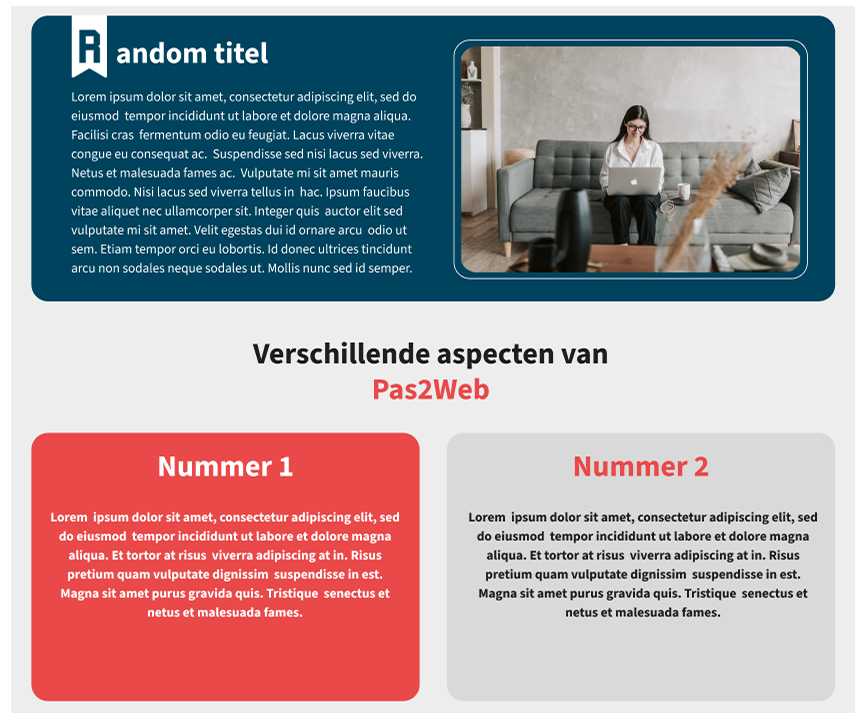 Random titel

Lorem ipsum dolor sit amet, consectetur adipiscing elit, sed do eiusmod tempor incididunt ut labore et dolore magna aliqua. Facilisi cras fermentum odio eu feugiat. Lacus viverra vitae congue eu consequat ac. Suspendisse sed nisi lacus sed viverra. Netus et malesuada fames ac. Vulputate mi sit amet mauris commodo. Nisi lacus sed viverra tellus in hac. Ipsum faucibus vitae aliquet nec ullamcorper sit. Integer quis auctor elit sed vulputate mi sit amet. Velit egestas dui id ornare arcu odio ut sem. Etiam tempor orci eu lobortis. Id donec ultrices tincidunt arcu non sodales neque sodales ut. Mollis nunc sed id semper.

Verschillende aspecten van Pas2Web

Nummer 1

Lorem ipsum dolor sit amet, consectetur adipiscing elit, sed do eiusmod tempor incididunt ut labore et dolore magna aliqua. Et tortor at risus viverra adipiscing at in. Risus pretium quam vulputate dignissim suspendisse in est. Magna sit amet purus gravida quis. Tristique senectus et netus et malesuada fames.

Nummer 2

Lorem ipsum dolor sit amet, consectetur adipiscing elit, sed do eiusmod tempor incididunt ut labore et dolore magna aliqua. Et tortor at risus viverra adipiscing at in. Risus pretium quam vulputate dignissim suspendisse in est. Magna sit amet purus gravida quis. Tristique senectus et netus et malesuada fames.